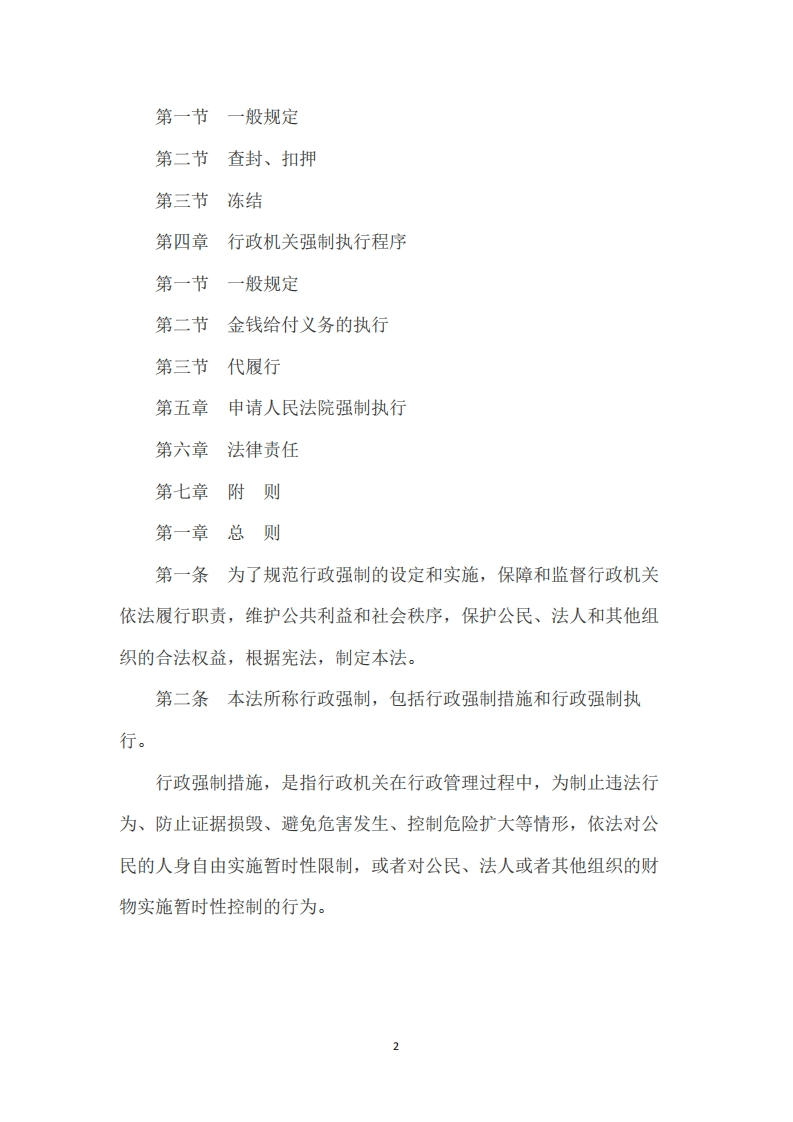 第一节　一般规定

第二节　查封、扣押

第三节　冻结

第四章　行政机关强制执行程序

第一节　一般规定

第二节　金钱给付义务的执行

第三节　代履行

第五章　申请人民法院强制执行

第六章　法律责任

第七章　附　则

第一章　总　则

第一条　为了规范行政强制的设定和实施，保障和监督行政机关依法履行职责，维护公共利益和社会秩序，保护公民、法人和其他组织的合法权益，根据宪法，制定本法。

第二条　本法所称行政强制，包括行政强制措施和行政强制执行。

行政强制措施，是指行政机关在行政管理过程中，为制止违法行为、防止证据损毁、避免危害发生、控制危险扩大等情形，依法对公民的人身自由实施暂时性限制，或者对公民、法人或者其他组织的财物实施暂时性控制的行为。

2